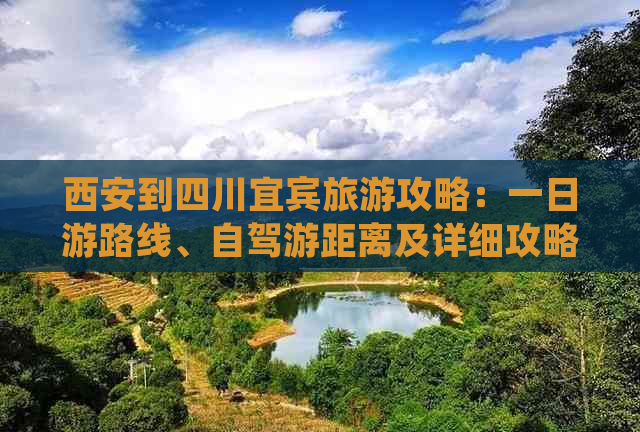 西安到四川宜宾旅游攻略：一日游路线、自驾游距离及详细攻略